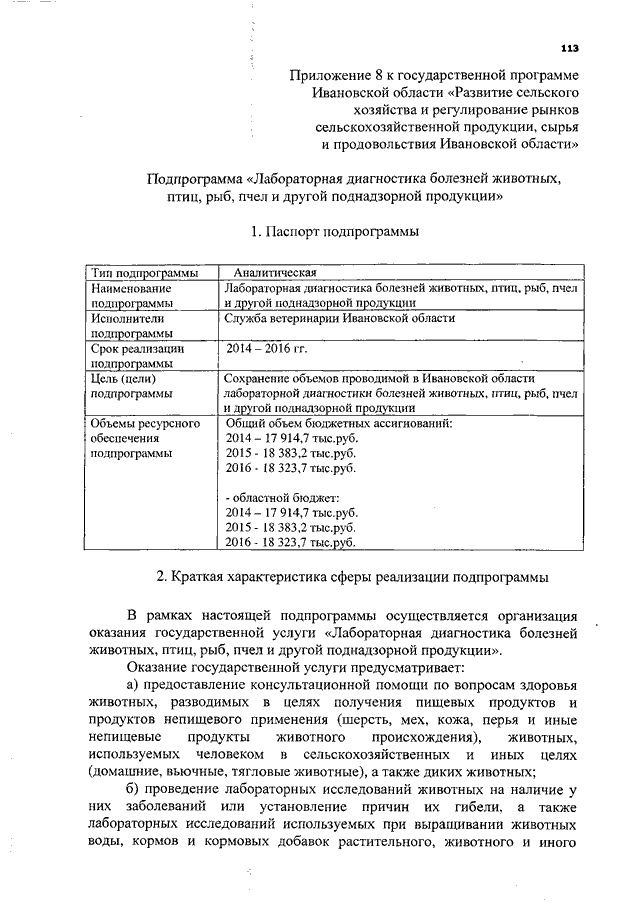 113

Приложение 8 к государственной программе Ивановской области «Развитие сельского хозяйства и регулирование рынков сельскохозяйственной продукции, сырья и продовольствия Ивановской области»

Подпрограмма «Лабораторная диагностика болезней животных, птиц, рыб, пчел и другой поднадзорной продукции»

1. Паспорт подпрограммы

| Тип подпрограммы | Аналитическая |
|---|---|
| Наименование подпрограммы | Лабораторная диагностика болезней животных, птиц, рыб, пчел и другой поднадзорной продукции |
| Исполнители подпрограммы | Служба ветеринарии Ивановской области |
| Срок реализации подпрограммы | 2014 – 2016 гг. |
| Цель (цели) подпрограммы | Сохранение объемов проводимой в Ивановской области лабораторной диагностики болезней животных, птиц, рыб, пчел и другой поднадзорной продукции |
| Объемы ресурсного обеспечения подпрограммы | Общий объем бюджетных ассигнований: 2014 – 17 914,7 тыс.руб. 2015 - 18 383,2 тыс.руб. 2016 - 18 323,7 тыс.руб. - областной бюджет: 2014 – 17 914,7 тыс.руб. 2015 - 18 383,2 тыс.руб. 2016 - 18 323,7 тыс.руб. |

2. Краткая характеристика сферы реализации подпрограммы

В рамках настоящей подпрограммы осуществляется организация оказания государственной услуги «Лабораторная диагностика болезней животных, птиц, рыб, пчел и другой поднадзорной продукции».

Оказание государственной услуги предусматривает:

а) предоставление консультационной помощи по вопросам здоровья животных, разводимых в целях получения пищевых продуктов и продуктов непищевого применения (шерсть, мех, кожа, перья и иные непищевые продукты животного происхождения), животных, используемых человеком в сельскохозяйственных и иных целях (домашние, вьючные, тягловые животные), а также диких животных;

б) проведение лабораторных исследований животных на наличие у них заболеваний или установление причин их гибели, а также лабораторных исследований используемых при выращивании животных воды, кормов и кормовых добавок растительного, животного и иного